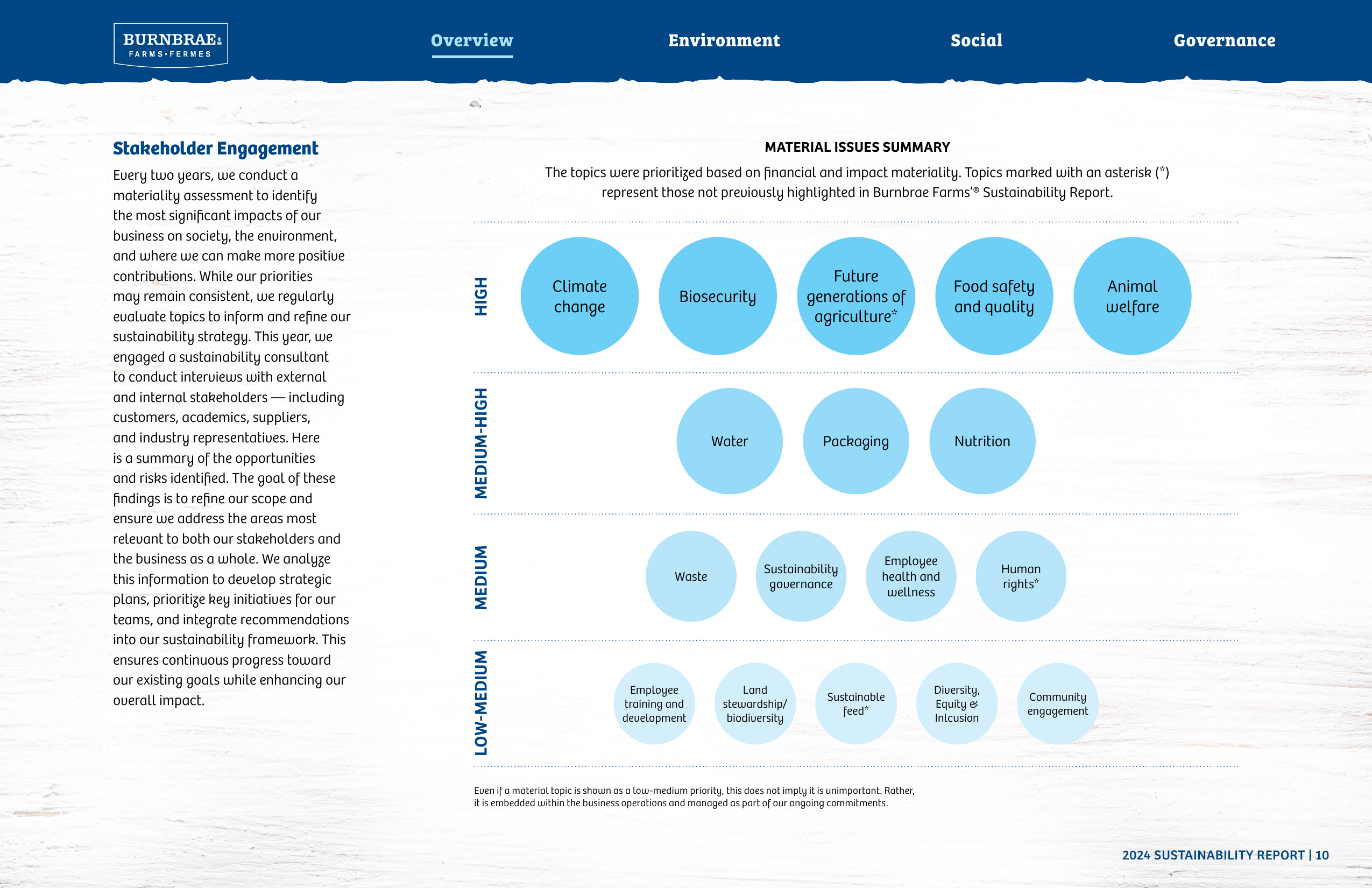 BURNBRAE®
FARMS•FERMES

Overview Environment Social Governance

Stakeholder Engagement

Every two years, we conduct a materiality assessment to identify the most significant impacts of our business on society, the environment, and where we can make more positive contributions. While our priorities may remain consistent, we regularly evaluate topics to inform and refine our sustainability strategy. This year, we engaged a sustainability consultant to conduct interviews with external and internal stakeholders — including customers, academics, suppliers, and industry representatives. Here is a summary of the opportunities and risks identified. The goal of these findings is to refine our scope and ensure we address the areas most relevant to both our stakeholders and the business as a whole. We analyze this information to develop strategic plans, prioritize key initiatives for our teams, and integrate recommendations into our sustainability framework. This ensures continuous progress toward our existing goals while enhancing our overall impact.

MATERIAL ISSUES SUMMARY

The topics were prioritized based on financial and impact materiality. Topics marked with an asterisk (*) represent those not previously highlighted in Burnbrae Farms'® Sustainability Report.

HIGH

Climate change

Biosecurity

Future generations of agriculture*

Food safety and quality

Animal welfare

MEDIUM-HIGH

Water

Packaging

Nutrition

MEDIUM

Waste

Sustainability governance

Employee health and wellness

Human rights*

LOW-MEDIUM

Employee training and development

Land stewardship/ biodiversity

Sustainable feed*

Diversity, Equity & Inlcusion

Community engagement

Even if a material topic is shown as a low-medium priority, this does not imply it is unimportant. Rather, it is embedded within the business operations and managed as part of our ongoing commitments.

2024 SUSTAINABILITY REPORT | 10